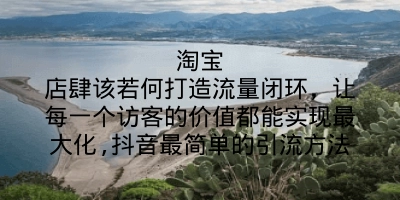 淘宝
店肆该若何打造流量闭环，让每一个访客的价值都能实现最大化，抖音最简单的引流方法